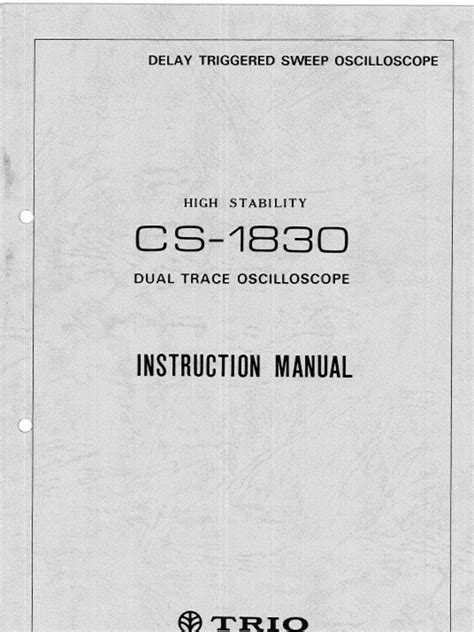 DELAY TRIGGERED SWEEP OSCILLOSCOPE

HIGH STABILITY

CS-1830

DUAL TRACE OSCILLOSCOPE

INSTRUCTION MANUAL

TRIO